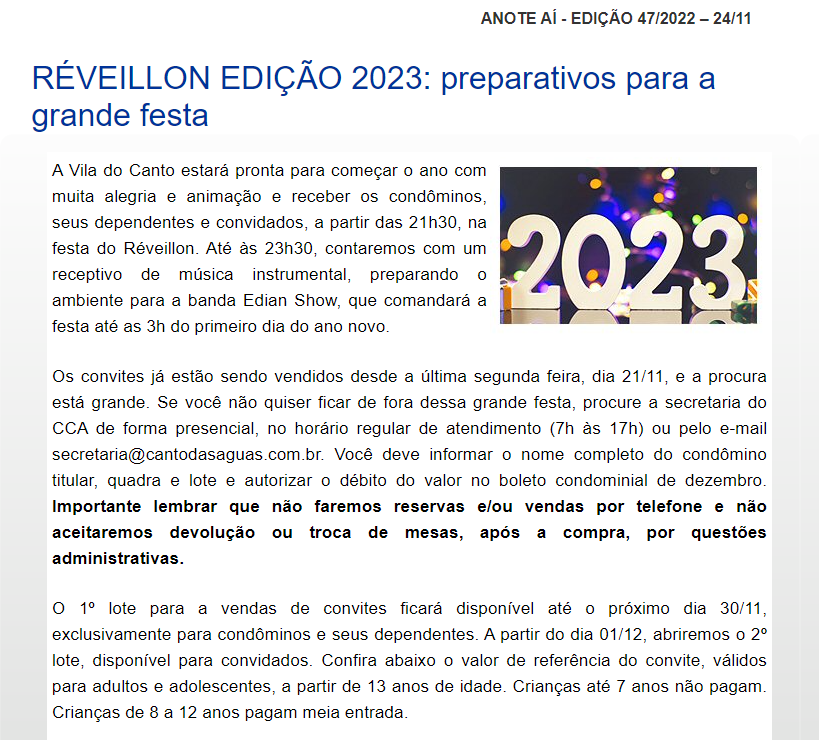 ANOTE AÍ - EDIÇÃO 47/2022 – 24/11

RÉVEILLON EDIÇÃO 2023: preparativos para a grande festa

A Vila do Canto estará pronta para começar o ano com muita alegria e animação e receber os condôminos, seus dependentes e convidados, a partir das 21h30, na festa do Réveillon. Até às 23h30, contaremos com um receptivo de música instrumental, preparando o ambiente para a banda Edian Show, que comandará a festa até as 3h do primeiro dia do ano novo.

2023

Os convites já estão sendo vendidos desde a última segunda feira, dia 21/11, e a procura está grande. Se você não quiser ficar de fora dessa grande festa, procure a secretaria do CCA de forma presencial, no horário regular de atendimento (7h às 17h) ou pelo e-mail secretaria@cantodasaguas.com.br. Você deve informar o nome completo do condômino titular, quadra e lote e autorizar o débito do valor no boleto condominial de dezembro. **Importante lembrar que não faremos reservas e/ou vendas por telefone e não aceitaremos devolução ou troca de mesas, após a compra, por questões administrativas.**

O 1º lote para a vendas de convites ficará disponível até o próximo dia 30/11, exclusivamente para condôminos e seus dependentes. A partir do dia 01/12, abriremos o 2º lote, disponível para convidados. Confira abaixo o valor de referência do convite, válidos para adultos e adolescentes, a partir de 13 anos de idade. Crianças até 7 anos não pagam. Crianças de 8 a 12 anos pagam meia entrada.